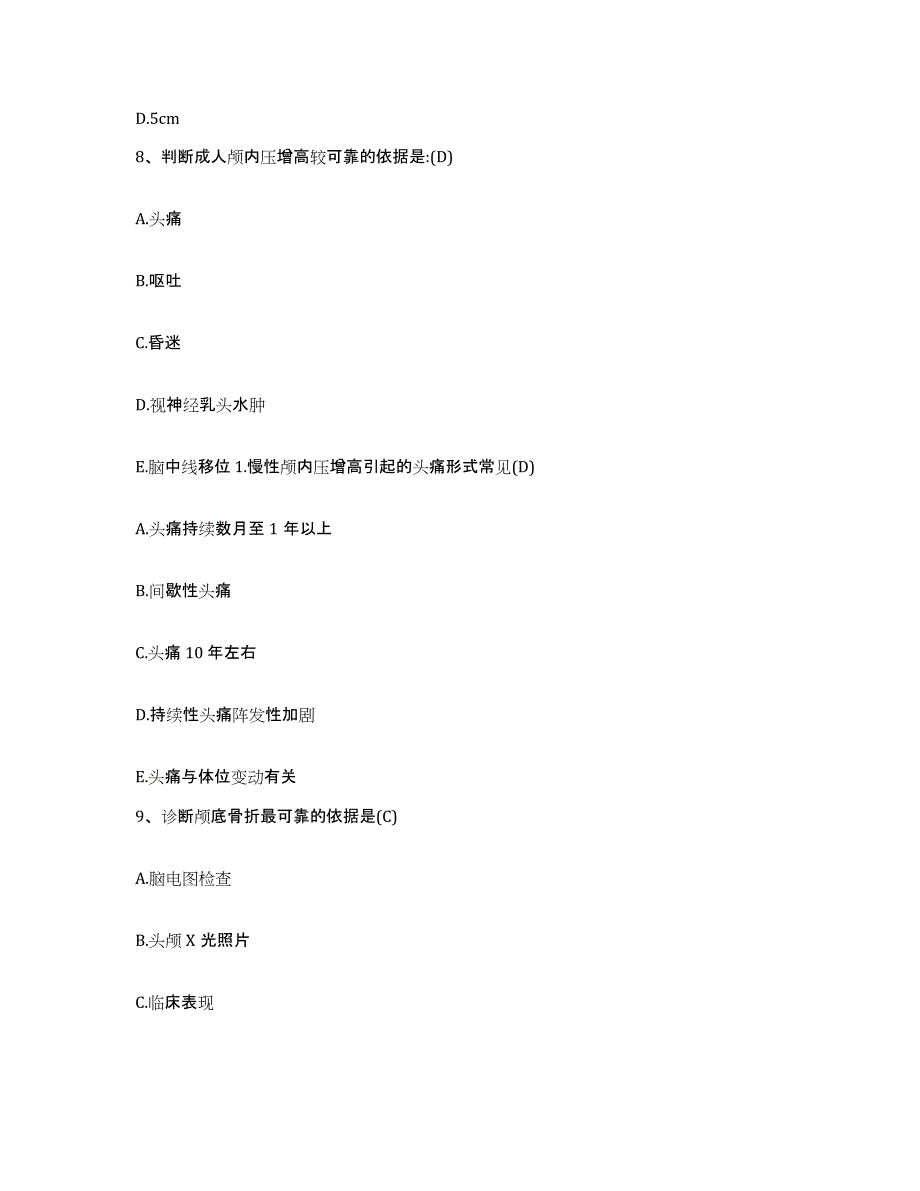 D.5cm

8、判断成人颅内压增高较可靠的依据是:(D)

A.头痛

B.呕吐

C.昏迷

D.视神经乳头水肿

E.脑中线移位 1.慢性颅内压增高引起的头痛形式常见(D)

A.头痛持续数月至 1 年以上

B.间歇性头痛

C.头痛 10 年左右

D.持续性头痛阵发性加剧

E.头痛与体位变动有关

9、诊断颅底骨折最可靠的依据是(C)

A.脑电图检查

B.头颅 X 光照片

C.临床表现